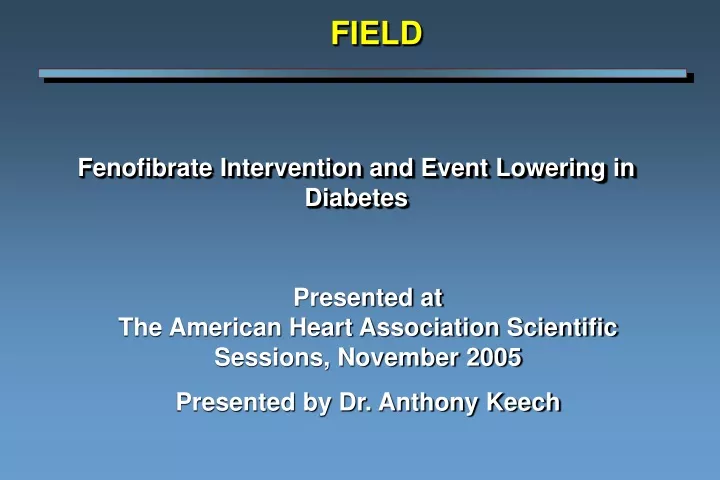 FIELD

Fenofibrate Intervention and Event Lowering in Diabetes

Presented at
The American Heart Association Scientific Sessions, November 2005

Presented by Dr. Anthony Keech